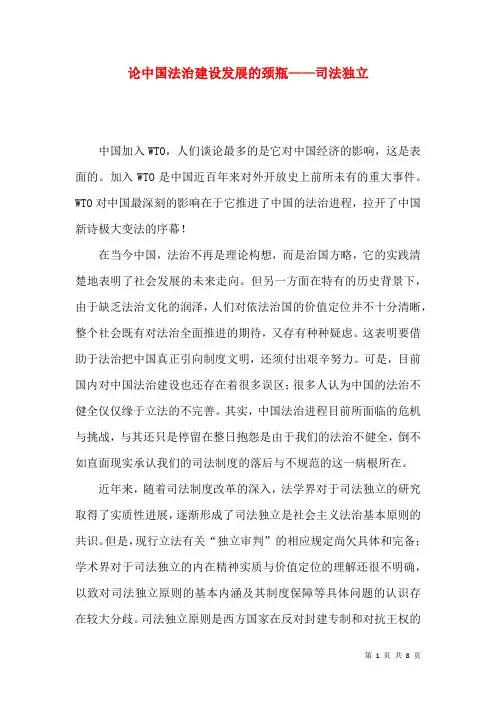 论中国法治建设发展的颈瓶——司法独立

中国加入 WTO，人们谈论最多的是它对中国经济的影响，这是表面的。加入 WTO 是中国近百年来对外开放史上前所未有的重大事件。WTO 对中国最深刻的影响在于它推进了中国的法治进程，拉开了中国新诗极大变法的序幕！

在当今中国，法治不再是理论构想，而是治国方略，它的实践清楚地表明了社会发展的未来走向。但另一方面在特有的历史背景下，由于缺乏法治文化的润泽，人们对依法治国的价值定位并不十分清晰，整个社会既有对法治全面推进的期待，又存有种种疑虑。这表明要借助于法治把中国真正引向制度文明，还须付出艰辛努力。可是，目前国内对中国法治建设也还存在着很多误区；很多人认为中国的法治不健全仅仅缘于立法的不完善。其实，中国法治进程目前所面临的危机与挑战，与其还只是停留在整日抱怨是由于我们的法治不健全，倒不如直面现实承认我们的司法制度的落后与不规范的这一病根所在。

近年来，随着司法制度改革的深入，法学界对于司法独立的研究取得了实质性进展，逐渐形成了司法独立是社会主义法治基本原则的共识。但是，现行立法有关“独立审判”的相应规定尚欠具体和完备；学术界对于司法独立的内在精神实质与价值定位的理解还很不明确，以致对司法独立原则的基本内涵及其制度保障等具体问题的认识存在较大分歧。司法独立原则是西方国家在反对封建专制和对抗王权的

第 1 页 共 8 页